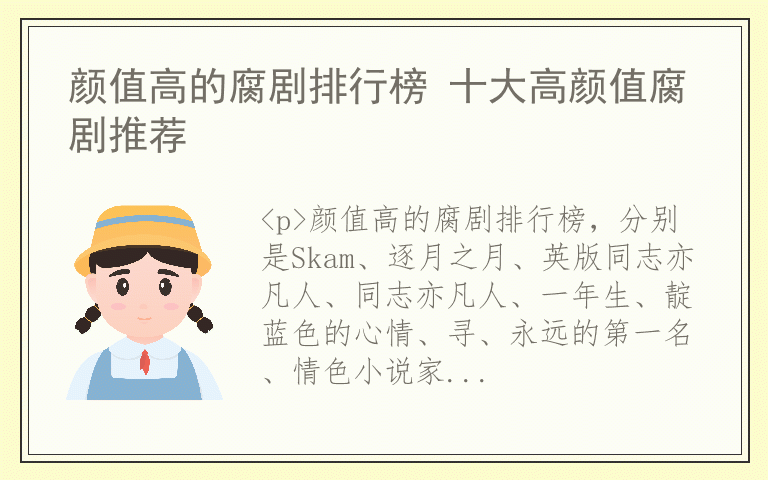 颜值高的腐剧排行榜 十大高颜值腐剧推荐

<p>颜值高的腐剧排行榜，分别是Skam、逐月之月、英版同志亦凡人、同志亦凡人、一年生、靛蓝色的心情、寻、永远的第一名、情色小说家...